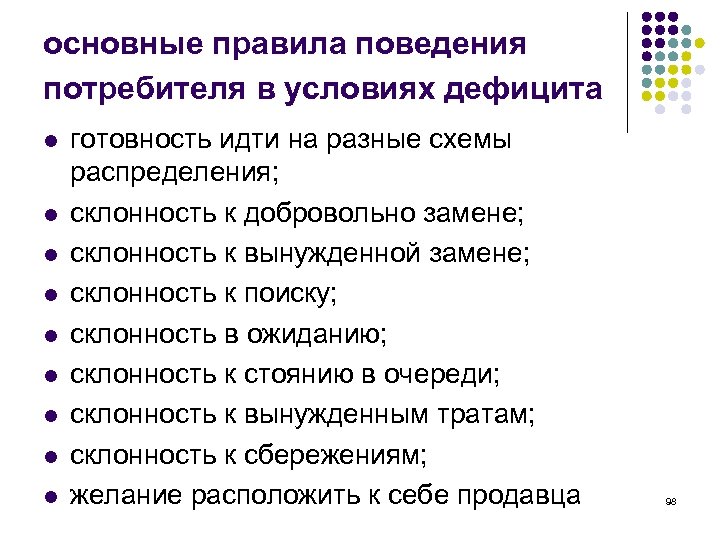 основные правила поведения потребителя в условиях дефицита

- готовность идти на разные схемы распределения;
- склонность к добровольно замене;
- склонность к вынужденной замене;
- склонность к поиску;
- склонность в ожиданию;
- склонность к стоянию в очереди;
- склонность к вынужденным тратам;
- склонность к сбережениям;
- желание расположить к себе продавца

98